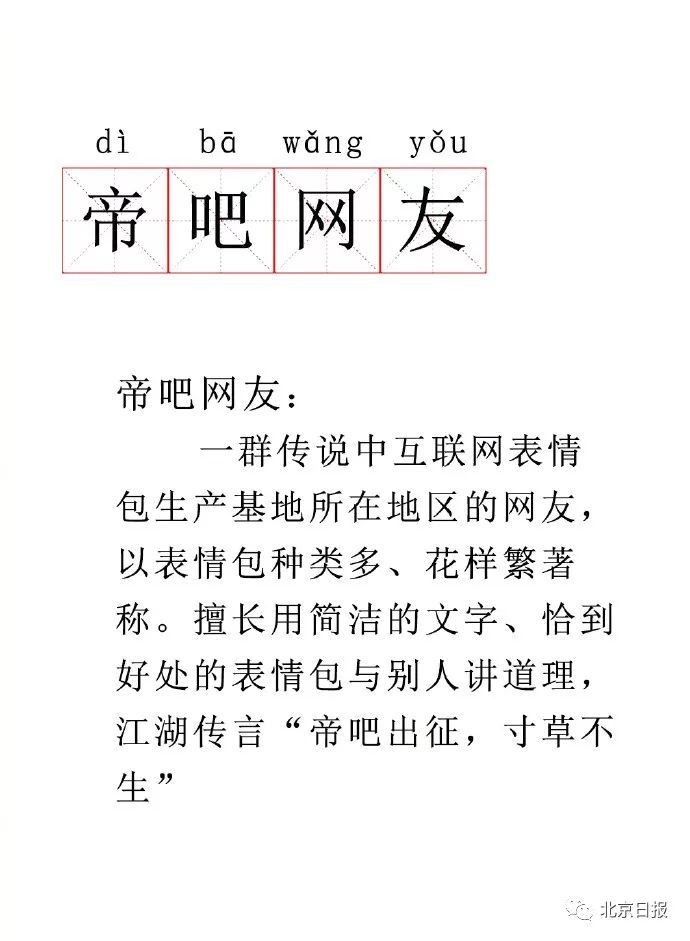 dì bā wǎng yǒu
帝吧网友

帝吧网友：
一群传说中互联网表情包生产基地所在地区的网友，以表情包种类多、花样繁著称。擅长用简洁的文字、恰到好处的表情包与别人讲道理，江湖传言“帝吧出征，寸草不生”

北京日报